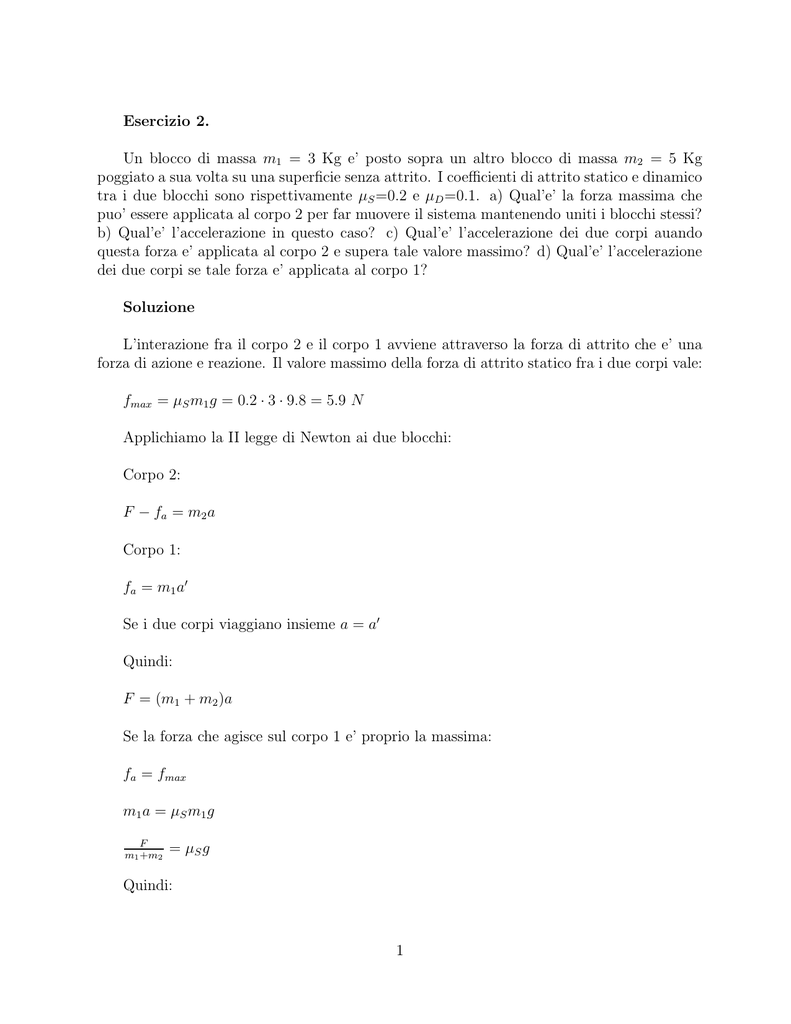 Esercizio 2.

Un blocco di massa $m_1 = 3$ Kg e' posto sopra un altro blocco di massa $m_2 = 5$ Kg poggiato a sua volta su una superficie senza attrito. I coefficienti di attrito statico e dinamico tra i due blocchi sono rispettivamente $\mu_S$=0.2 e $\mu_D$=0.1. a) Qual'e' la forza massima che puo' essere applicata al corpo 2 per far muovere il sistema mantenendo uniti i blocchi stessi? b) Qual'e' l'accelerazione in questo caso? c) Qual'e' l'accelerazione dei due corpi auando questa forza e' applicata al corpo 2 e supera tale valore massimo? d) Qual'e' l'accelerazione dei due corpi se tale forza e' applicata al corpo 1?

Soluzione

L'interazione fra il corpo 2 e il corpo 1 avviene attraverso la forza di attrito che e' una forza di azione e reazione. Il valore massimo della forza di attrito statico fra i due corpi vale:

$f_{max} = \mu_S m_1 g = 0.2 \cdot 3 \cdot 9.8 = 5.9\ N$

Applichiamo la II legge di Newton ai due blocchi:

Corpo 2:

$F - f_a = m_2 a$

Corpo 1:

$f_a = m_1 a'$

Se i due corpi viaggiano insieme $a = a'$

Quindi:

$F = (m_1 + m_2)a$

Se la forza che agisce sul corpo 1 e' proprio la massima:

$f_a = f_{max}$

$m_1 a = \mu_S m_1 g$

$\frac{F}{m_1+m_2} = \mu_S g$

Quindi:

1